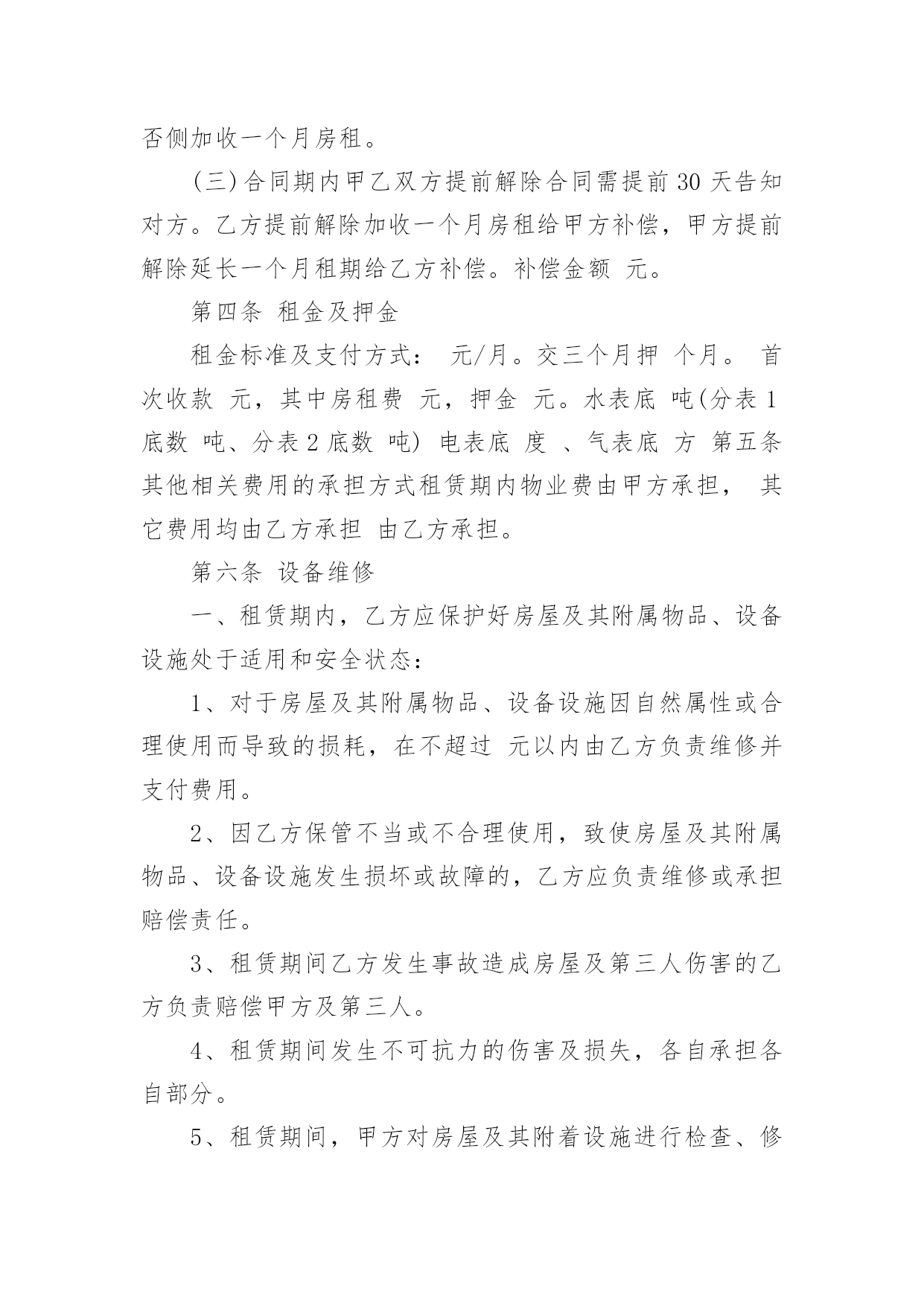 否侧加收一个月房租。

(三)合同期内甲乙双方提前解除合同需提前 30 天告知对方。乙方提前解除加收一个月房租给甲方补偿，甲方提前解除延长一个月租期给乙方补偿。补偿金额 元。

第四条 租金及押金

租金标准及支付方式： 元/月。交三个月押 个月。 首次收款 元，其中房租费 元，押金 元。水表底 吨(分表 1 底数 吨、分表 2 底数 吨) 电表底 度 、气表底 方 第五条 其他相关费用的承担方式租赁期内物业费由甲方承担， 其它费用均由乙方承担 由乙方承担。

第六条 设备维修

一、租赁期内，乙方应保护好房屋及其附属物品、设备设施处于适用和安全状态：

1、对于房屋及其附属物品、设备设施因自然属性或合理使用而导致的损耗，在不超过 元以内由乙方负责维修并支付费用。

2、因乙方保管不当或不合理使用，致使房屋及其附属物品、设备设施发生损坏或故障的，乙方应负责维修或承担赔偿责任。

3、租赁期间乙方发生事故造成房屋及第三人伤害的乙方负责赔偿甲方及第三人。

4、租赁期间发生不可抗力的伤害及损失，各自承担各自部分。

5、租赁期间，甲方对房屋及其附着设施进行检查、修